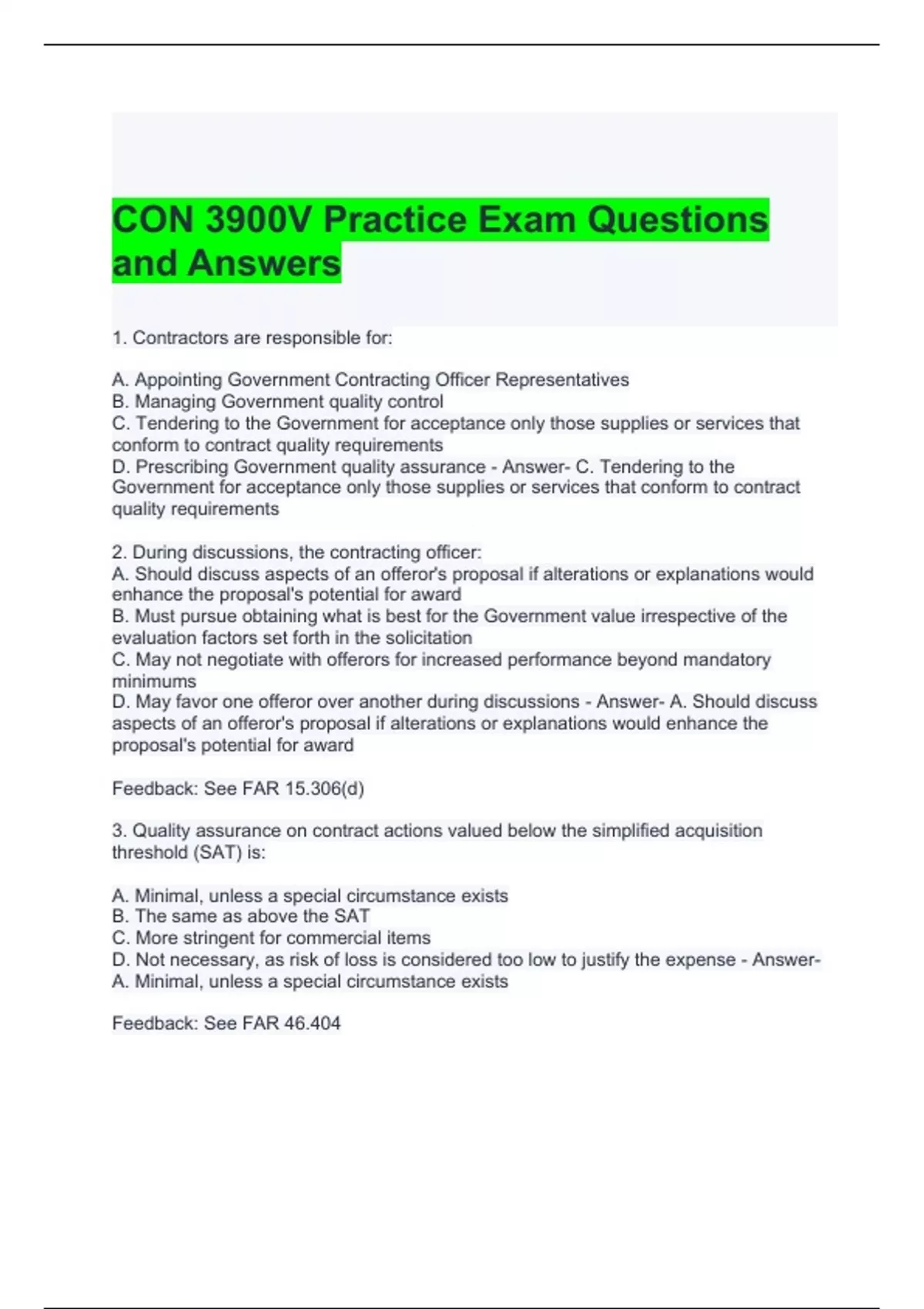 CON 3900V Practice Exam Questions and Answers

1. Contractors are responsible for:

A. Appointing Government Contracting Officer Representatives
B. Managing Government quality control
C. Tendering to the Government for acceptance only those supplies or services that conform to contract quality requirements
D. Prescribing Government quality assurance - Answer- C. Tendering to the Government for acceptance only those supplies or services that conform to contract quality requirements

2. During discussions, the contracting officer:
A. Should discuss aspects of an offeror's proposal if alterations or explanations would enhance the proposal's potential for award
B. Must pursue obtaining what is best for the Government value irrespective of the evaluation factors set forth in the solicitation
C. May not negotiate with offerors for increased performance beyond mandatory minimums
D. May favor one offeror over another during discussions - Answer- A. Should discuss aspects of an offeror's proposal if alterations or explanations would enhance the proposal's potential for award

Feedback: See FAR 15.306(d)

3. Quality assurance on contract actions valued below the simplified acquisition threshold (SAT) is:

A. Minimal, unless a special circumstance exists
B. The same as above the SAT
C. More stringent for commercial items
D. Not necessary, as risk of loss is considered too low to justify the expense - Answer- A. Minimal, unless a special circumstance exists

Feedback: See FAR 46.404